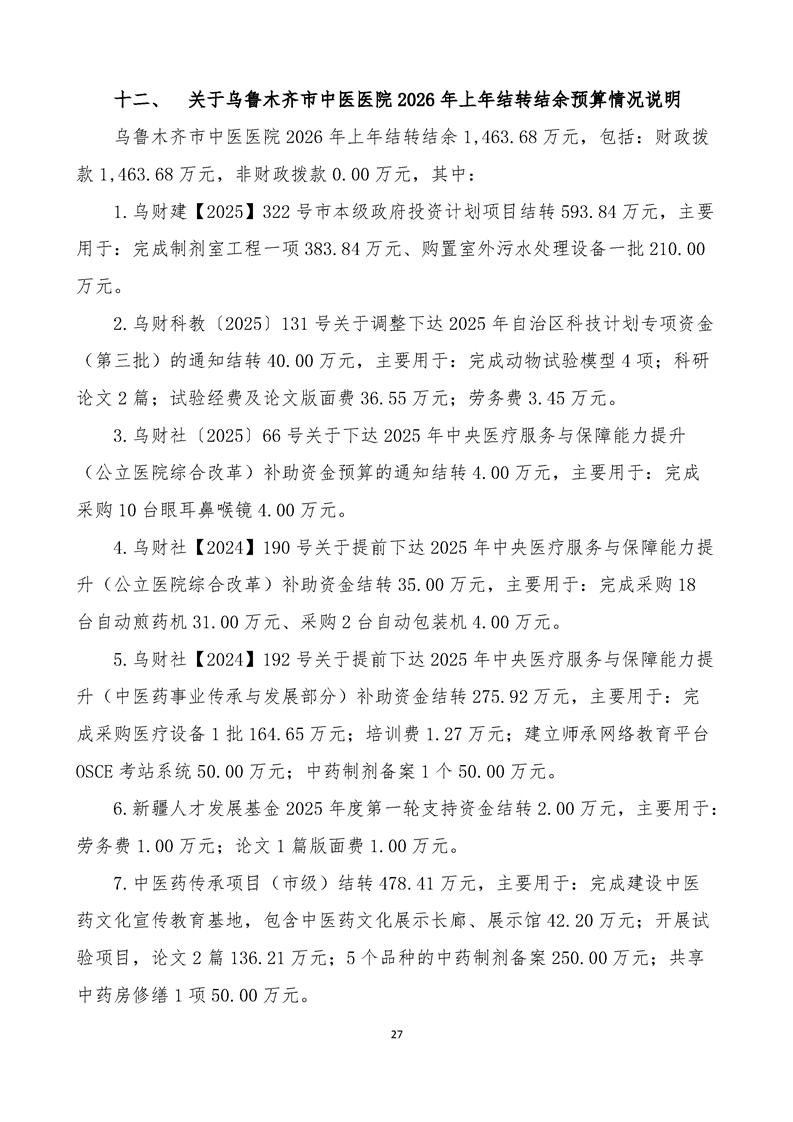 十二、 关于乌鲁木齐市中医医院 2026 年上年结转结余预算情况说明

乌鲁木齐市中医医院 2026 年上年结转结余 1,463.68 万元，包括：财政拨款 1,463.68 万元，非财政拨款 0.00 万元，其中：

1.乌财建【2025】322 号市本级政府投资计划项目结转 593.84 万元，主要用于：完成制剂室工程一项 383.84 万元、购置室外污水处理设备一批 210.00 万元。

2.乌财科教〔2025〕131 号关于调整下达 2025 年自治区科技计划专项资金（第三批）的通知结转 40.00 万元，主要用于：完成动物试验模型 4 项；科研论文 2 篇；试验经费及论文版面费 36.55 万元；劳务费 3.45 万元。

3.乌财社〔2025〕66 号关于下达 2025 年中央医疗服务与保障能力提升（公立医院综合改革）补助资金预算的通知结转 4.00 万元，主要用于：完成采购 10 台眼耳鼻喉镜 4.00 万元。

4.乌财社【2024】190 号关于提前下达 2025 年中央医疗服务与保障能力提升（公立医院综合改革）补助资金结转 35.00 万元，主要用于：完成采购 18 台自动煎药机 31.00 万元、采购 2 台自动包装机 4.00 万元。

5.乌财社【2024】192 号关于提前下达 2025 年中央医疗服务与保障能力提升（中医药事业传承与发展部分）补助资金结转 275.92 万元，主要用于：完成采购医疗设备 1 批 164.65 万元；培训费 1.27 万元；建立师承网络教育平台 OSCE 考站系统 50.00 万元；中药制剂备案 1 个 50.00 万元。

6.新疆人才发展基金 2025 年度第一轮支持资金结转 2.00 万元，主要用于：劳务费 1.00 万元；论文 1 篇版面费 1.00 万元。

7.中医药传承项目（市级）结转 478.41 万元，主要用于：完成建设中医药文化宣传教育基地，包含中医药文化展示长廊、展示馆 42.20 万元；开展试验项目，论文 2 篇 136.21 万元；5 个品种的中药制剂备案 250.00 万元；共享中药房修缮 1 项 50.00 万元。

27